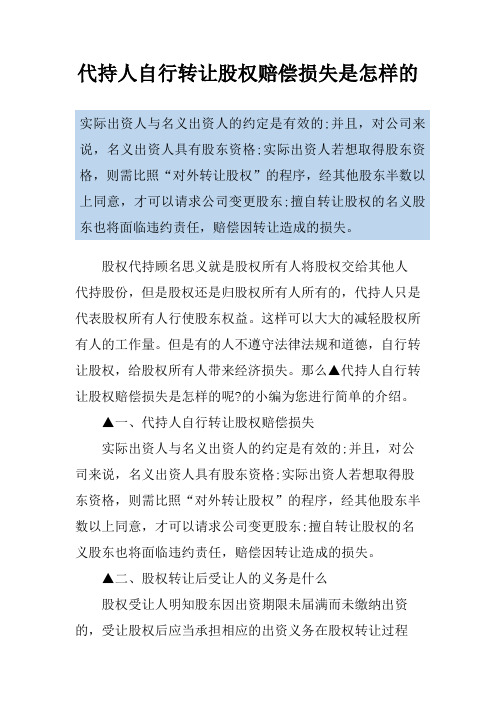 代持人自行转让股权赔偿损失是怎样的

实际出资人与名义出资人的约定是有效的;并且，对公司来说，名义出资人具有股东资格;实际出资人若想取得股东资格，则需比照“对外转让股权”的程序，经其他股东半数以上同意，才可以请求公司变更股东;擅自转让股权的名义股东也将面临违约责任，赔偿因转让造成的损失。

股权代持顾名思义就是股权所有人将股权交给其他人代持股份，但是股权还是归股权所有人所有的，代持人只是代表股权所有人行使股东权益。这样可以大大的减轻股权所有人的工作量。但是有的人不遵守法律法规和道德，自行转让股权，给股权所有人带来经济损失。那么▲代持人自行转让股权赔偿损失是怎样的呢?的小编为您进行简单的介绍。

▲一、代持人自行转让股权赔偿损失

实际出资人与名义出资人的约定是有效的;并且，对公司来说，名义出资人具有股东资格;实际出资人若想取得股东资格，则需比照“对外转让股权”的程序，经其他股东半数以上同意，才可以请求公司变更股东;擅自转让股权的名义股东也将面临违约责任，赔偿因转让造成的损失。

▲二、股权转让后受让人的义务是什么

股权受让人明知股东因出资期限未届满而未缴纳出资的，受让股权后应当承担相应的出资义务在股权转让过程